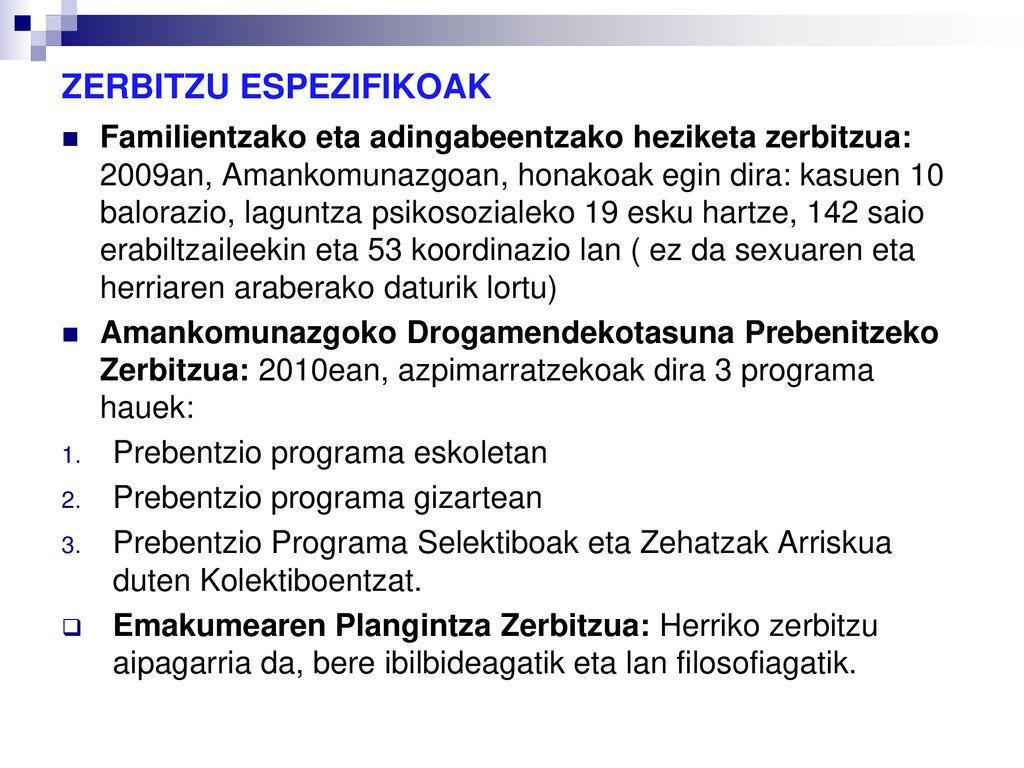 ZERBITZU ESPEZIFIKOAK

Familientzako eta adingabeentzako heziketa zerbitzua: 2009an, Amankomunazgoan, honakoak egin dira: kasuen 10 balorazio, laguntza psikosozialeko 19 esku hartze, 142 saio erabiltzaileekin eta 53 koordinazio lan ( ez da sexuaren eta herriaren araberako daturik lortu)

Amankomunazgoko Drogamendekotasuna Prebenitzeko Zerbitzua: 2010ean, azpimarratzekoak dira 3 programa hauek:

1. Prebentzio programa eskoletan
2. Prebentzio programa gizartean
3. Prebentzio Programa Selektiboak eta Zehatzak Arriskua duten Kolektiboentzat.

Emakumearen Plangintza Zerbitzua: Herriko zerbitzu aipagarria da, bere ibilbideagatik eta lan filosofiagatik.